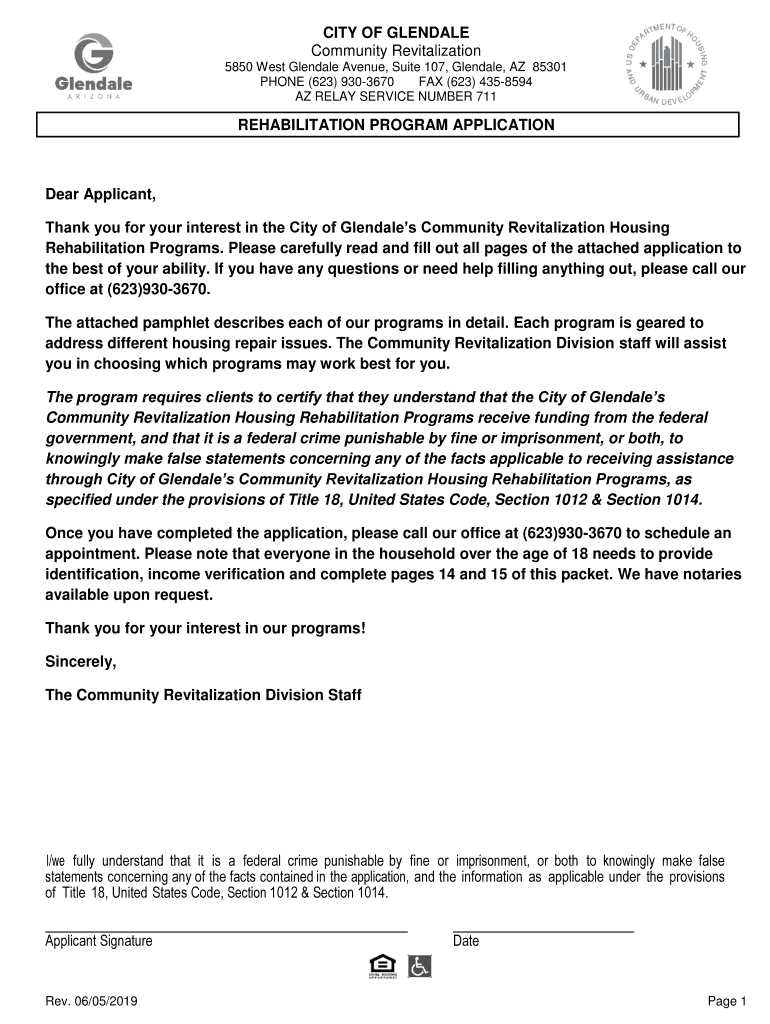 Glendale
ARIZONA

CITY OF GLENDALE
Community Revitalization
5850 West Glendale Avenue, Suite 107, Glendale, AZ 85301
PHONE (623) 930-3670 FAX (623) 435-8594
AZ RELAY SERVICE NUMBER 711

U.S. DEPARTMENT OF HOUSING AND URBAN DEVELOPMENT

REHABILITATION PROGRAM APPLICATION

Dear Applicant,

Thank you for your interest in the City of Glendale's Community Revitalization Housing Rehabilitation Programs. Please carefully read and fill out all pages of the attached application to the best of your ability. If you have any questions or need help filling anything out, please call our office at (623)930-3670.

The attached pamphlet describes each of our programs in detail. Each program is geared to address different housing repair issues. The Community Revitalization Division staff will assist you in choosing which programs may work best for you.

The program requires clients to certify that they understand that the City of Glendale's Community Revitalization Housing Rehabilitation Programs receive funding from the federal government, and that it is a federal crime punishable by fine or imprisonment, or both, to knowingly make false statements concerning any of the facts applicable to receiving assistance through City of Glendale's Community Revitalization Housing Rehabilitation Programs, as specified under the provisions of Title 18, United States Code, Section 1012 & Section 1014.

Once you have completed the application, please call our office at (623)930-3670 to schedule an appointment. Please note that everyone in the household over the age of 18 needs to provide identification, income verification and complete pages 14 and 15 of this packet. We have notaries available upon request.

Thank you for your interest in our programs!

Sincerely,

The Community Revitalization Division Staff

I/we fully understand that it is a federal crime punishable by fine or imprisonment, or both to knowingly make false statements concerning any of the facts contained in the application, and the information as applicable under the provisions of Title 18, United States Code, Section 1012 & Section 1014.

Applicant Signature

Date

EQUAL HOUSING OPPORTUNITY

Rev. 06/05/2019

Page 1